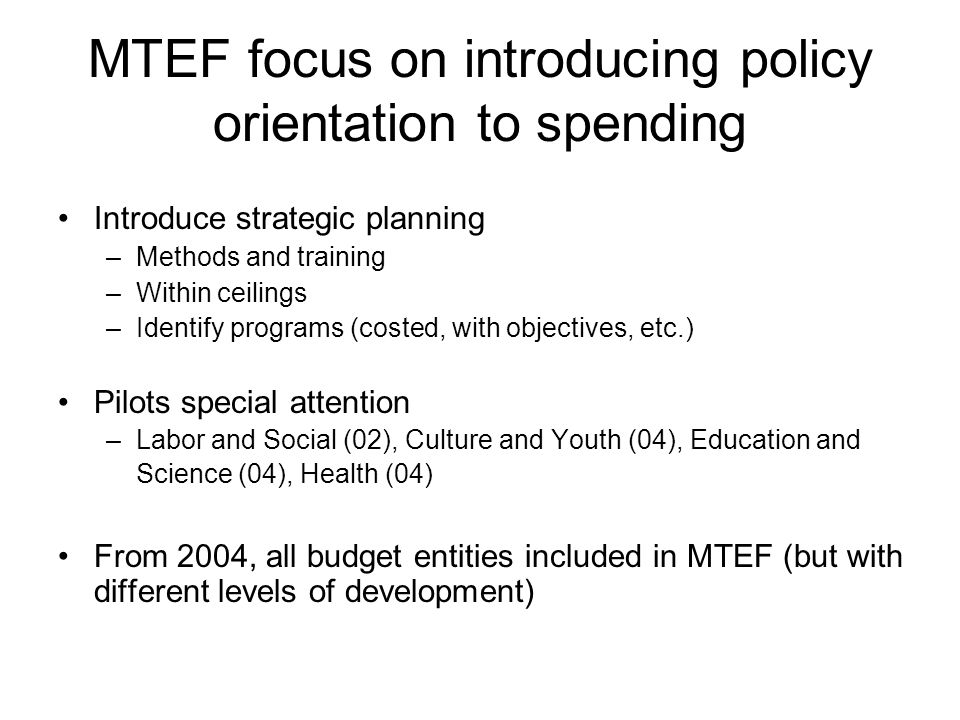 MTEF focus on introducing policy orientation to spending

• Introduce strategic planning
– Methods and training
– Within ceilings
– Identify programs (costed, with objectives, etc.)

• Pilots special attention
– Labor and Social (02), Culture and Youth (04), Education and Science (04), Health (04)

• From 2004, all budget entities included in MTEF (but with different levels of development)